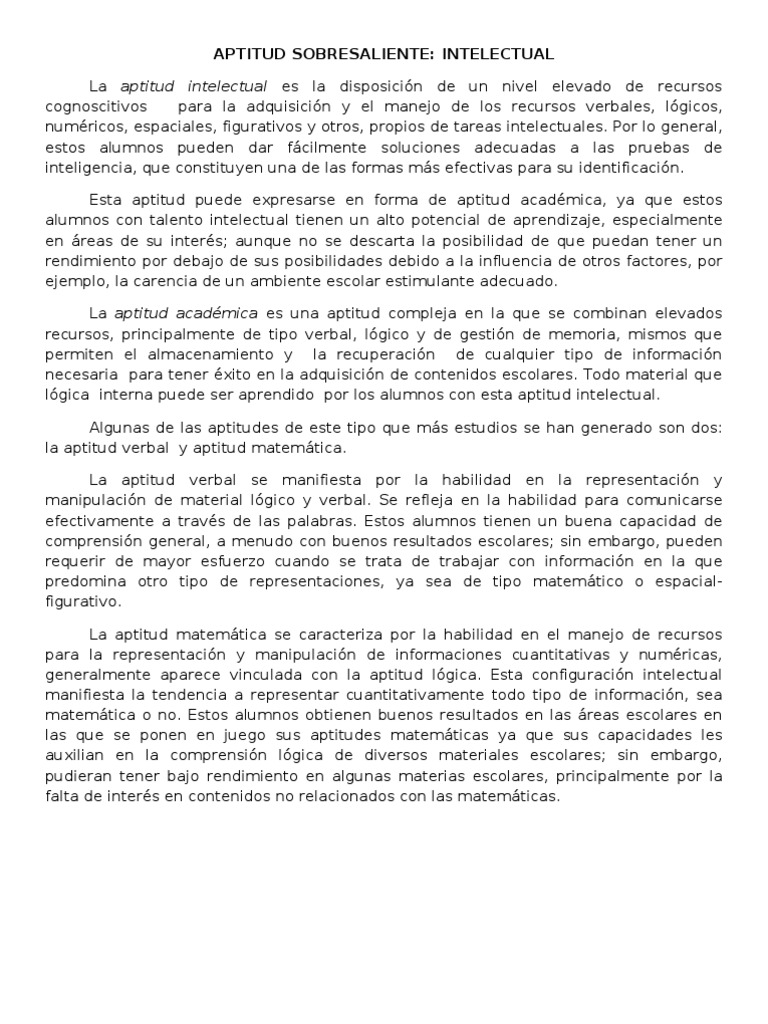 APTITUD SOBRESALIENTE: INTELECTUAL

La aptitud intelectual es la disposición de un nivel elevado de recursos cognoscitivos para la adquisición y el manejo de los recursos verbales, lógicos, numéricos, espaciales, figurativos y otros, propios de tareas intelectuales. Por lo general, estos alumnos pueden dar fácilmente soluciones adecuadas a las pruebas de inteligencia, que constituyen una de las formas más efectivas para su identificación.

Esta aptitud puede expresarse en forma de aptitud académica, ya que estos alumnos con talento intelectual tienen un alto potencial de aprendizaje, especialmente en áreas de su interés; aunque no se descarta la posibilidad de que puedan tener un rendimiento por debajo de sus posibilidades debido a la influencia de otros factores, por ejemplo, la carencia de un ambiente escolar estimulante adecuado.

La aptitud académica es una aptitud compleja en la que se combinan elevados recursos, principalmente de tipo verbal, lógico y de gestión de memoria, mismos que permiten el almacenamiento y la recuperación de cualquier tipo de información necesaria para tener éxito en la adquisición de contenidos escolares. Todo material que lógica interna puede ser aprendido por los alumnos con esta aptitud intelectual.

Algunas de las aptitudes de este tipo que más estudios se han generado son dos: la aptitud verbal y aptitud matemática.

La aptitud verbal se manifiesta por la habilidad en la representación y manipulación de material lógico y verbal. Se refleja en la habilidad para comunicarse efectivamente a través de las palabras. Estos alumnos tienen un buena capacidad de comprensión general, a menudo con buenos resultados escolares; sin embargo, pueden requerir de mayor esfuerzo cuando se trata de trabajar con información en la que predomina otro tipo de representaciones, ya sea de tipo matemático o espacial-figurativo.

La aptitud matemática se caracteriza por la habilidad en el manejo de recursos para la representación y manipulación de informaciones cuantitativas y numéricas, generalmente aparece vinculada con la aptitud lógica. Esta configuración intelectual manifiesta la tendencia a representar cuantitativamente todo tipo de información, sea matemática o no. Estos alumnos obtienen buenos resultados en las áreas escolares en las que se ponen en juego sus aptitudes matemáticas ya que sus capacidades les auxilian en la comprensión lógica de diversos materiales escolares; sin embargo, pudieran tener bajo rendimiento en algunas materias escolares, principalmente por la falta de interés en contenidos no relacionados con las matemáticas.